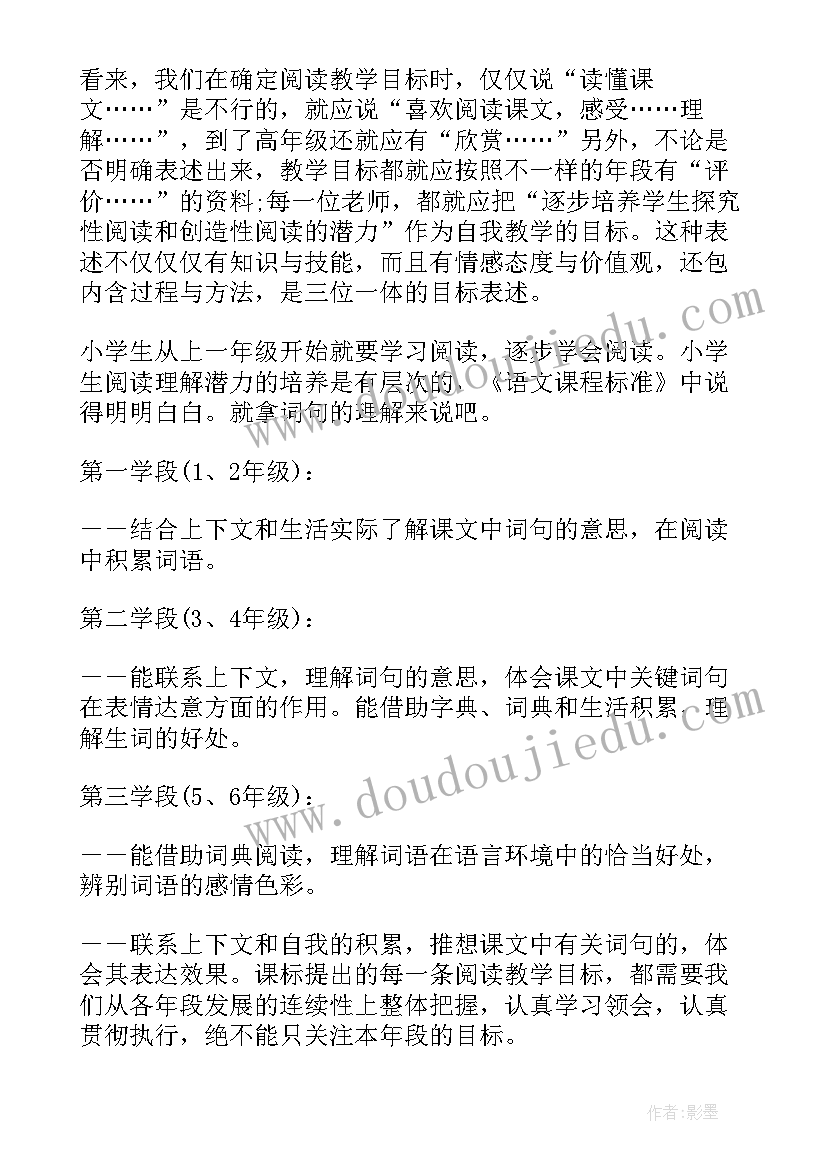 看来，我们在确定阅读教学目标时，仅仅说“读懂课文……”是不行的，就应说“喜欢阅读课文，感受……理解……”，到了高年级还就应有“欣赏……”另外，不论是否明确表述出来，教学目标都就应按照不一样的年段有“评价……”的资料;每一位老师，都就应把“逐步培养学生探究性阅读和创造性阅读的潜力”作为自我教学的目标。这种表述不仅仅有知识与技能，而且有情感态度与价值观，还包内含过程与方法，是三位一体的目标表述。

小学生从上一年级开始就要学习阅读，逐步学会阅读。小学生阅读理解潜力的培养是有层次的，《语文课程标准》中说得明明白白。就拿词句的理解来说吧。

第一学段(1、2年级)：

——结合上下文和生活实际了解课文中词句的意思，在阅读中积累词语。

第二学段(3、4年级)：

——能联系上下文，理解词句的意思，体会课文中关键词句在表情达意方面的作用。能借助字典、词典和生活积累，理解生词的好处。

第三学段(5、6年级)：

——能借助词典阅读，理解词语在语言环境中的恰当好处，辨别词语的感情色彩。

——联系上下文和自我的积累，推想课文中有关词句的，体会其表达效果。课标提出的每一条阅读教学目标，都需要我们从各年段发展的连续性上整体把握，认真学习领会，认真贯彻执行，绝不能只关注本年段的目标。

www.doudoujiedu.com

作者:影墨